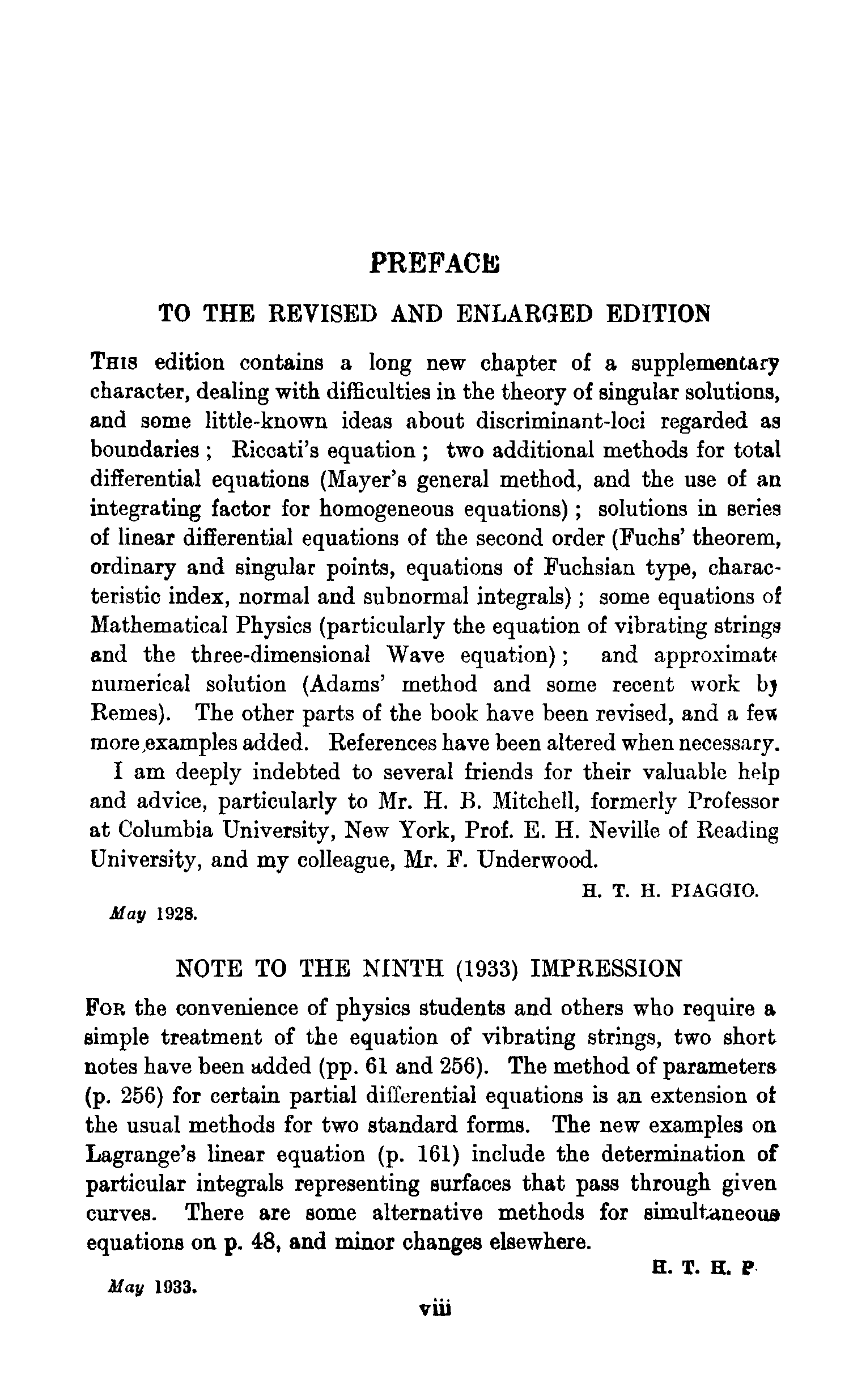 PREFACE

TO THE REVISED AND ENLARGED EDITION

THIS edition contains a long new chapter of a supplementary character, dealing with difficulties in the theory of singular solutions, and some little-known ideas about discriminant-loci regarded as boundaries ; Riccati's equation ; two additional methods for total differential equations (Mayer's general method, and the use of an integrating factor for homogeneous equations) ; solutions in series of linear differential equations of the second order (Fuchs' theorem, ordinary and singular points, equations of Fuchsian type, characteristic index, normal and subnormal integrals) ; some equations of Mathematical Physics (particularly the equation of vibrating strings and the three-dimensional Wave equation) ; and approximate numerical solution (Adams' method and some recent work by Remes). The other parts of the book have been revised, and a few more examples added. References have been altered when necessary.

I am deeply indebted to several friends for their valuable help and advice, particularly to Mr. H. B. Mitchell, formerly Professor at Columbia University, New York, Prof. E. H. Neville of Reading University, and my colleague, Mr. F. Underwood.

H. T. H. PIAGGIO.

May 1928.

NOTE TO THE NINTH (1933) IMPRESSION

FOR the convenience of physics students and others who require a simple treatment of the equation of vibrating strings, two short notes have been added (pp. 61 and 256). The method of parameters (p. 256) for certain partial differential equations is an extension of the usual methods for two standard forms. The new examples on Lagrange's linear equation (p. 161) include the determination of particular integrals representing surfaces that pass through given curves. There are some alternative methods for simultaneous equations on p. 48, and minor changes elsewhere.

H. T. H. P.

May 1933.

viii